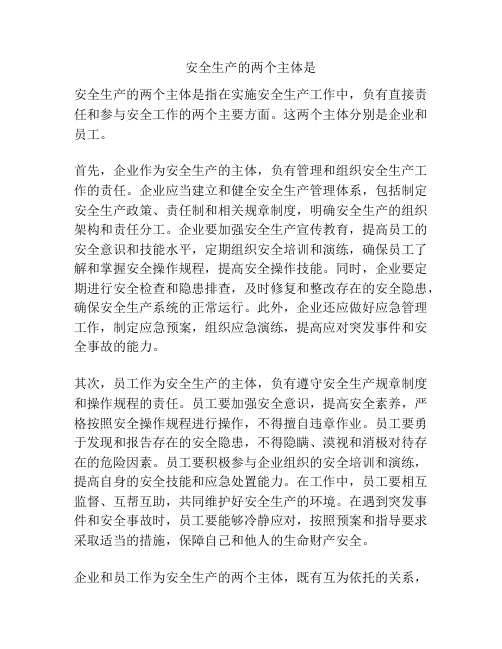 安全生产的两个主体是

安全生产的两个主体是指在实施安全生产工作中，负有直接责任和参与安全工作的两个主要方面。这两个主体分别是企业和员工。

首先，企业作为安全生产的主体，负有管理和组织安全生产工作的责任。企业应当建立和健全安全生产管理体系，包括制定安全生产政策、责任制和相关规章制度，明确安全生产的组织架构和责任分工。企业要加强安全生产宣传教育，提高员工的安全意识和技能水平，定期组织安全培训和演练，确保员工了解和掌握安全操作规程，提高安全操作技能。同时，企业要定期进行安全检查和隐患排查，及时修复和整改存在的安全隐患，确保安全生产系统的正常运行。此外，企业还应做好应急管理工作，制定应急预案，组织应急演练，提高应对突发事件和安全事故的能力。

其次，员工作为安全生产的主体，负有遵守安全生产规章制度和操作规程的责任。员工要加强安全意识，提高安全素养，严格按照安全操作规程进行操作，不得擅自违章作业。员工要勇于发现和报告存在的安全隐患，不得隐瞒、漠视和消极对待存在的危险因素。员工要积极参与企业组织的安全培训和演练，提高自身的安全技能和应急处置能力。在工作中，员工要相互监督、互帮互助，共同维护好安全生产的环境。在遇到突发事件和安全事故时，员工要能够冷静应对，按照预案和指导要求采取适当的措施，保障自己和他人的生命财产安全。

企业和员工作为安全生产的两个主体，既有互为依托的关系，